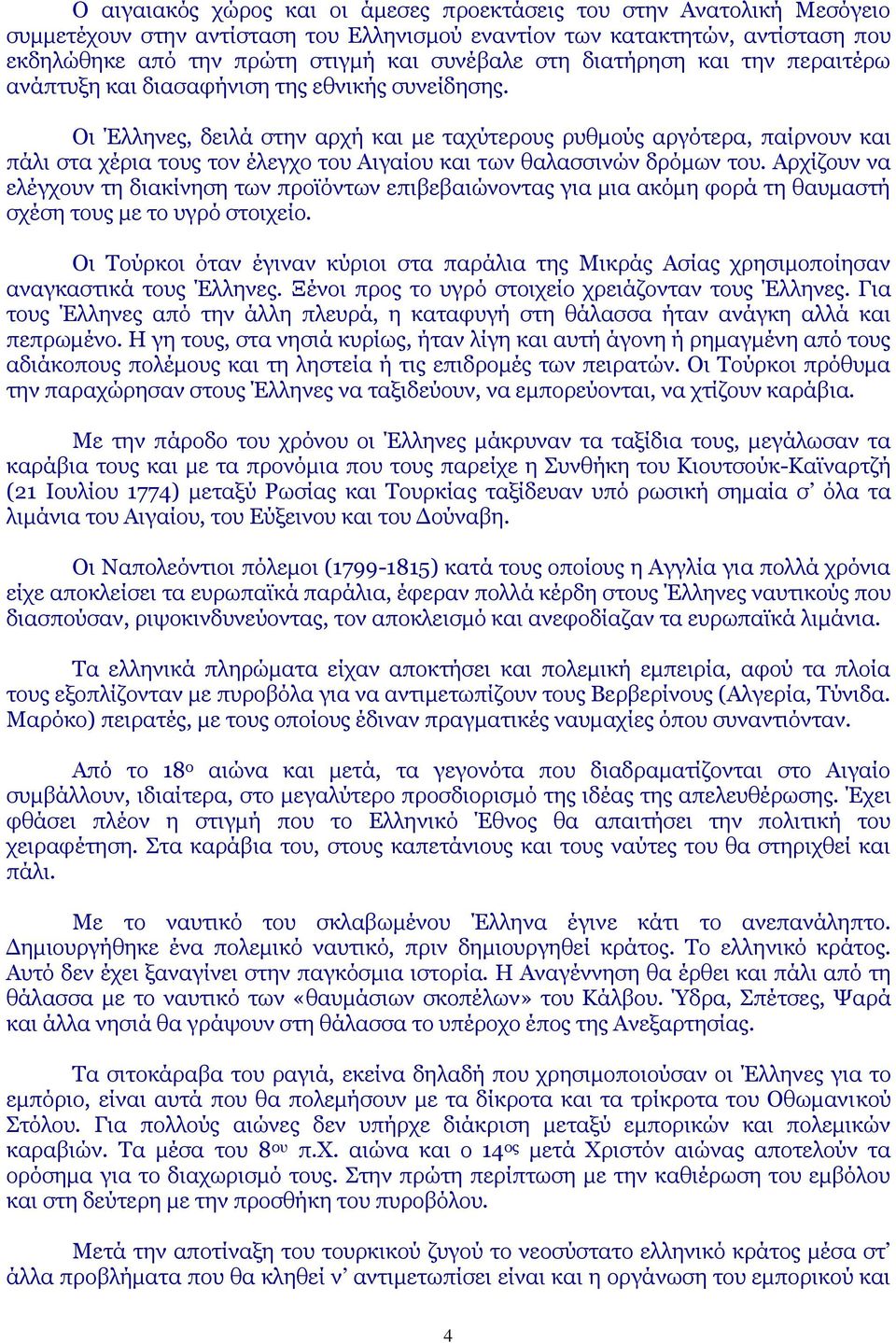 Ο αιγαιακός χώρος και οι άμεσες προεκτάσεις του στην Ανατολική Μεσόγειο συμμετέχουν στην αντίσταση του Ελληνισμού εναντίον των κατακτητών, αντίσταση που εκδηλώθηκε από την πρώτη στιγμή και συνέβαλε στη διατήρηση και την περαιτέρω ανάπτυξη και διασαφήνιση της εθνικής συνείδησης.

Οι Έλληνες, δειλά στην αρχή και με ταχύτερους ρυθμούς αργότερα, παίρνουν και πάλι στα χέρια τους τον έλεγχο του Αιγαίου και των θαλασσινών δρόμων του. Αρχίζουν να ελέγχουν τη διακίνηση των προϊόντων επιβεβαιώνοντας για μια ακόμη φορά τη θαυμαστή σχέση τους με το υγρό στοιχείο.

Οι Τούρκοι όταν έγιναν κύριοι στα παράλια της Μικράς Ασίας χρησιμοποίησαν αναγκαστικά τους Έλληνες. Ξένοι προς το υγρό στοιχείο χρειάζονταν τους Έλληνες. Για τους Έλληνες από την άλλη πλευρά, η καταφυγή στη θάλασσα ήταν ανάγκη αλλά και πεπρωμένο. Η γη τους, στα νησιά κυρίως, ήταν λίγη και αυτή άγονη ή ρημαγμένη από τους αδιάκοπους πολέμους και τη ληστεία ή τις επιδρομές των πειρατών. Οι Τούρκοι πρόθυμα την παραχώρησαν στους Έλληνες να ταξιδεύουν, να εμπορεύονται, να χτίζουν καράβια.

Με την πάροδο του χρόνου οι Έλληνες μάκρυναν τα ταξίδια τους, μεγάλωσαν τα καράβια τους και με τα προνόμια που τους παρείχε η Συνθήκη του Κιουτσούκ-Καϊναρτζή (21 Ιουλίου 1774) μεταξύ Ρωσίας και Τουρκίας ταξίδευαν υπό ρωσική σημαία σ' όλα τα λιμάνια του Αιγαίου, του Εύξεινου και του Δούναβη.

Οι Ναπολεόντιοι πόλεμοι (1799-1815) κατά τους οποίους η Αγγλία για πολλά χρόνια είχε αποκλείσει τα ευρωπαϊκά παράλια, έφεραν πολλά κέρδη στους Έλληνες ναυτικούς που διασπούσαν, ριψοκινδυνεύοντας, τον αποκλεισμό και ανεφοδίαζαν τα ευρωπαϊκά λιμάνια.

Τα ελληνικά πληρώματα είχαν αποκτήσει και πολεμική εμπειρία, αφού τα πλοία τους εξοπλίζονταν με πυροβόλα για να αντιμετωπίζουν τους Βερβερίνους (Αλγερία, Τύνιδα. Μαρόκο) πειρατές, με τους οποίους έδιναν πραγματικές ναυμαχίες όπου συναντιόνταν.

Από το $18^{ο}$ αιώνα και μετά, τα γεγονότα που διαδραματίζονται στο Αιγαίο συμβάλλουν, ιδιαίτερα, στο μεγαλύτερο προσδιορισμό της ιδέας της απελευθέρωσης. Έχει φθάσει πλέον η στιγμή που το Ελληνικό Έθνος θα απαιτήσει την πολιτική του χειραφέτηση. Στα καράβια του, στους καπετάνιους και τους ναύτες του θα στηριχθεί και πάλι.

Με το ναυτικό του σκλαβωμένου Έλληνα έγινε κάτι το ανεπανάληπτο. Δημιουργήθηκε ένα πολεμικό ναυτικό, πριν δημιουργηθεί κράτος. Το ελληνικό κράτος. Αυτό δεν έχει ξαναγίνει στην παγκόσμια ιστορία. Η Αναγέννηση θα έρθει και πάλι από τη θάλασσα με το ναυτικό των «θαυμάσιων σκοπέλων» του Κάλβου. Ύδρα, Σπέτσες, Ψαρά και άλλα νησιά θα γράψουν στη θάλασσα το υπέροχο έπος της Ανεξαρτησίας.

Τα σιτοκάραβα του ραγιά, εκείνα δηλαδή που χρησιμοποιούσαν οι Έλληνες για το εμπόριο, είναι αυτά που θα πολεμήσουν με τα δίκροτα και τα τρίκροτα του Οθωμανικού Στόλου. Για πολλούς αιώνες δεν υπήρχε διάκριση μεταξύ εμπορικών και πολεμικών καραβιών. Τα μέσα του $8^{ου}$ π.Χ. αιώνα και ο $14^{ος}$ μετά Χριστόν αιώνας αποτελούν τα ορόσημα για το διαχωρισμό τους. Στην πρώτη περίπτωση με την καθιέρωση του εμβόλου και στη δεύτερη με την προσθήκη του πυροβόλου.

Μετά την αποτίναξη του τουρκικού ζυγού το νεοσύστατο ελληνικό κράτος μέσα στ' άλλα προβλήματα που θα κληθεί ν' αντιμετωπίσει είναι και η οργάνωση του εμπορικού και

4